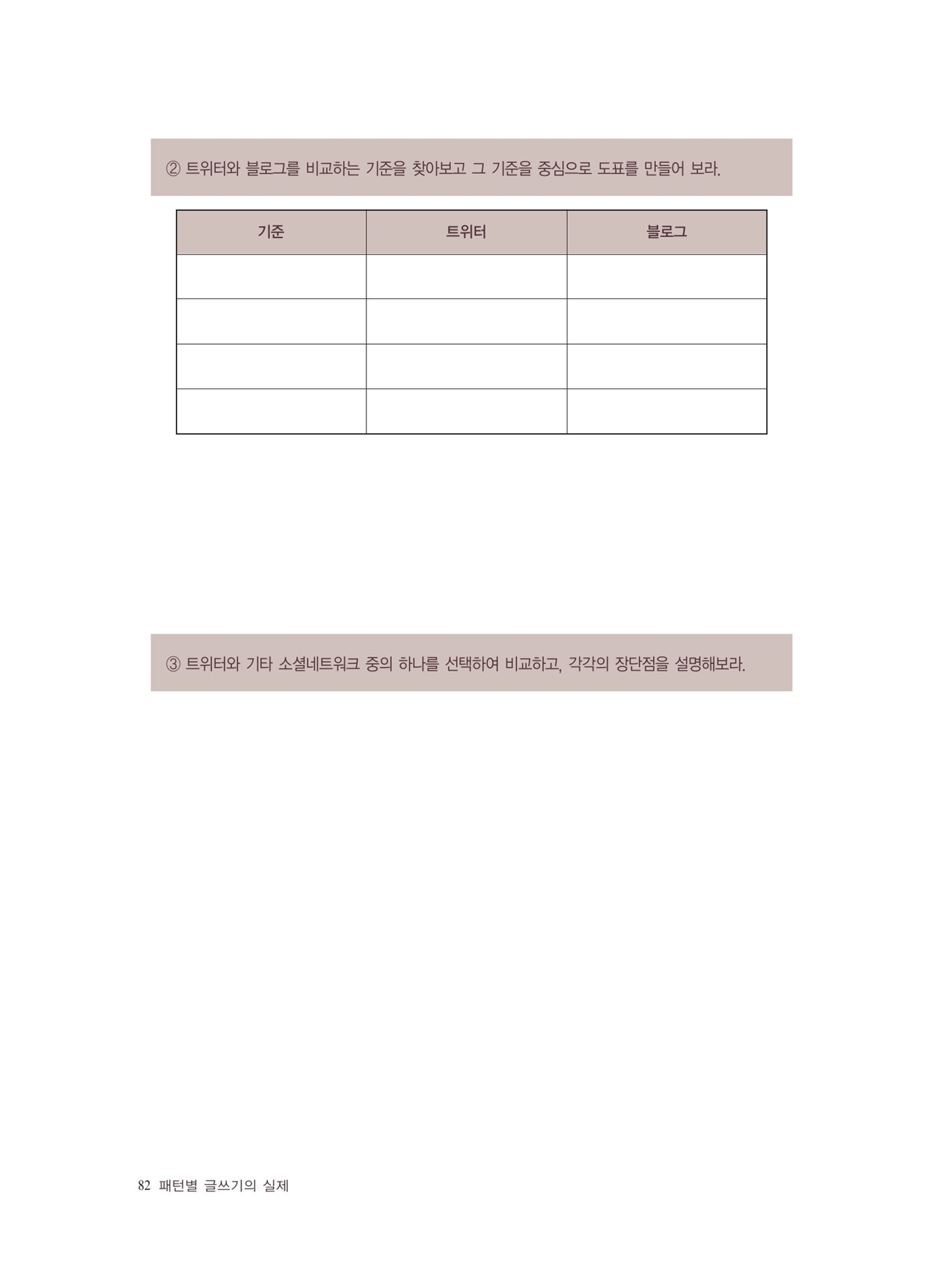 ② 트위터와 블로그를 비교하는 기준을 찾아보고 그 기준을 중심으로 도표를 만들어 보라.

| 기준 | 트위터 | 블로그 |
|---|---|---|
| | | |
| | | |
| | | |
| | | |

③ 트위터와 기타 소셜네트워크 중의 하나를 선택하여 비교하고, 각각의 장단점을 설명해보라.

82 패턴별 글쓰기의 실제